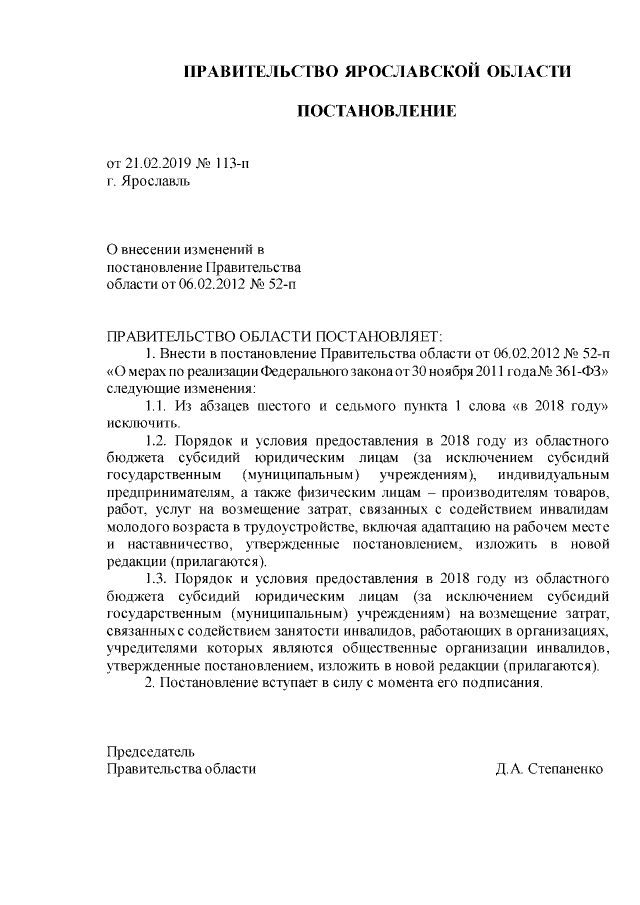 ПРАВИТЕЛЬСТВО ЯРОСЛАВСКОЙ ОБЛАСТИ

ПОСТАНОВЛЕНИЕ

от 21.02.2019 № 113-п
г. Ярославль

О внесении изменений в
постановление Правительства
области от 06.02.2012 № 52-п

ПРАВИТЕЛЬСТВО ОБЛАСТИ ПОСТАНОВЛЯЕТ:

1. Внести в постановление Правительства области от 06.02.2012 № 52-п «О мерах по реализации Федерального закона от 30 ноября 2011 года № 361-ФЗ» следующие изменения:

1.1. Из абзацев шестого и седьмого пункта 1 слова «в 2018 году» исключить.

1.2. Порядок и условия предоставления в 2018 году из областного бюджета субсидий юридическим лицам (за исключением субсидий государственным (муниципальным) учреждениям), индивидуальным предпринимателям, а также физическим лицам – производителям товаров, работ, услуг на возмещение затрат, связанных с содействием инвалидам молодого возраста в трудоустройстве, включая адаптацию на рабочем месте и наставничество, утвержденные постановлением, изложить в новой редакции (прилагаются).

1.3. Порядок и условия предоставления в 2018 году из областного бюджета субсидий юридическим лицам (за исключением субсидий государственным (муниципальным) учреждениям) на возмещение затрат, связанных с содействием занятости инвалидов, работающих в организациях, учредителями которых являются общественные организации инвалидов, утвержденные постановлением, изложить в новой редакции (прилагаются).

2. Постановление вступает в силу с момента его подписания.

Председатель
Правительства области Д.А. Степаненко